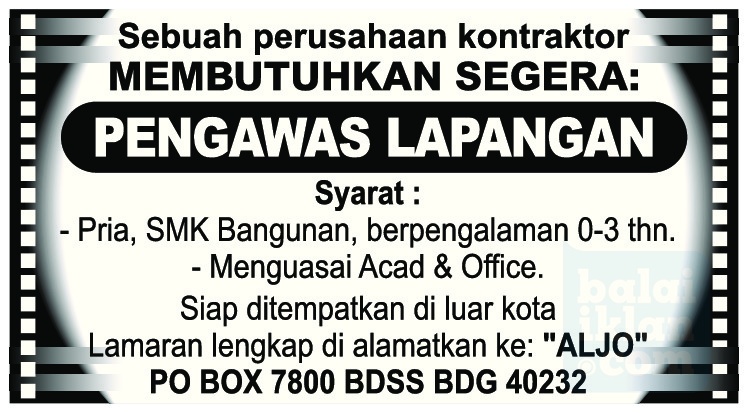 Sebuah perusahaan kontraktor
MEMBUTUHKAN SEGERA:

PENGAWAS LAPANGAN

Syarat :
- Pria, SMK Bangunan, berpengalaman 0-3 thn.
- Menguasai Acad & Office.
Siap ditempatkan di luar kota
Lamaran lengkap di alamatkan ke: "ALJO"
PO BOX 7800 BDSS BDG 40232

balai iklan .com